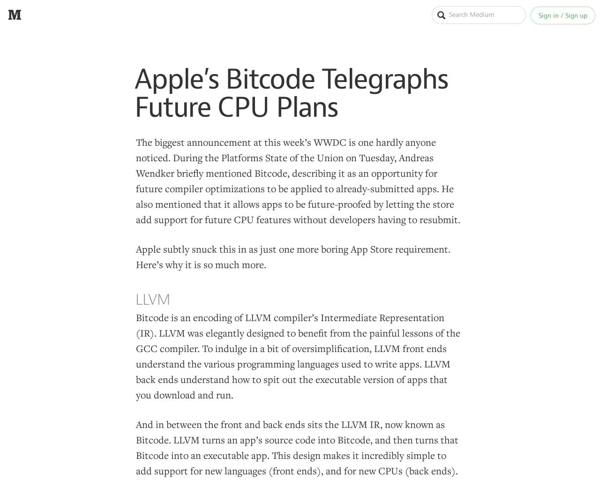 M

Search Medium

Sign in / Sign up

Apple's Bitcode Telegraphs Future CPU Plans

The biggest announcement at this week's WWDC is one hardly anyone noticed. During the Platforms State of the Union on Tuesday, Andreas Wendker briefly mentioned Bitcode, describing it as an opportunity for future compiler optimizations to be applied to already-submitted apps. He also mentioned that it allows apps to be future-proofed by letting the store add support for future CPU features without developers having to resubmit.

Apple subtly snuck this in as just one more boring App Store requirement. Here's why it is so much more.

LLVM

Bitcode is an encoding of LLVM compiler's Intermediate Representation (IR). LLVM was elegantly designed to benefit from the painful lessons of the GCC compiler. To indulge in a bit of oversimplification, LLVM front ends understand the various programming languages used to write apps. LLVM back ends understand how to spit out the executable version of apps that you download and run.

And in between the front and back ends sits the LLVM IR, now known as Bitcode. LLVM turns an app's source code into Bitcode, and then turns that Bitcode into an executable app. This design makes it incredibly simple to add support for new languages (front ends), and for new CPUs (back ends).